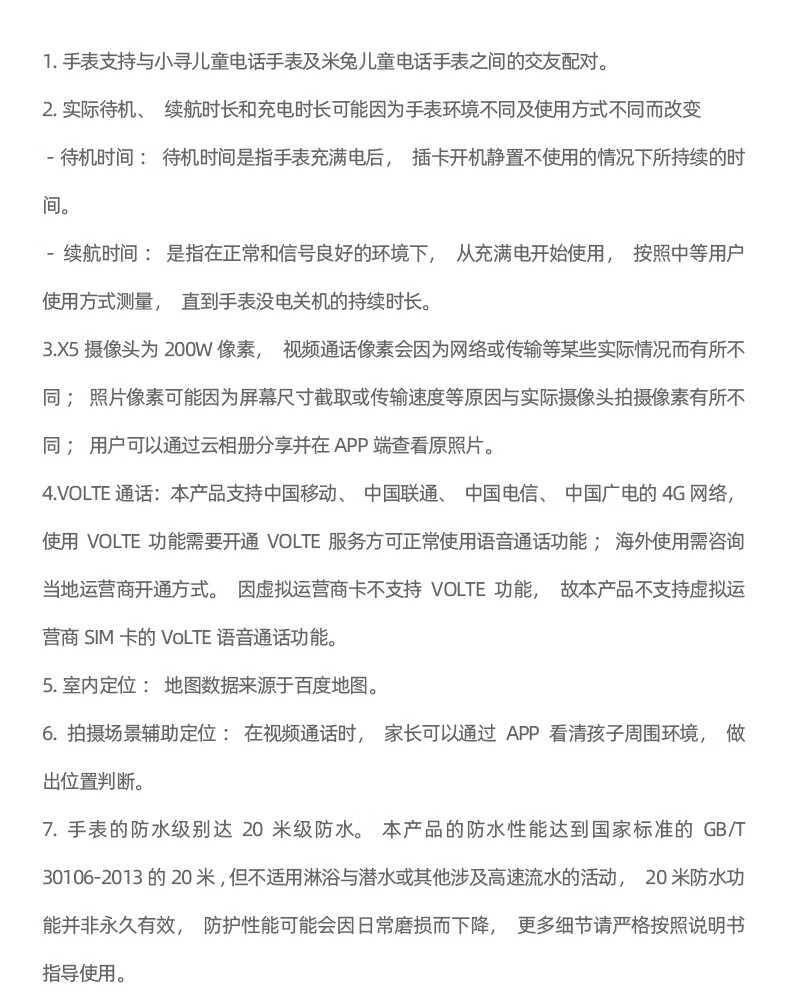 1. 手表支持与小寻儿童电话手表及米兔儿童电话手表之间的交友配对。

2. 实际待机、 续航时长和充电时长可能因为手表环境不同及使用方式不同而改变

- 待机时间： 待机时间是指手表充满电后， 插卡开机静置不使用的情况下所持续的时间。

- 续航时间： 是指在正常和信号良好的环境下， 从充满电开始使用， 按照中等用户使用方式测量， 直到手表没电关机的持续时长。

3.X5 摄像头为 200W 像素， 视频通话像素会因为网络或传输等某些实际情况而有所不同； 照片像素可能因为屏幕尺寸截取或传输速度等原因与实际摄像头拍摄像素有所不同； 用户可以通过云相册分享并在 APP 端查看原照片。

4.VOLTE 通话：本产品支持中国移动、 中国联通、 中国电信、 中国广电的 4G 网络，使用 VOLTE 功能需要开通 VOLTE 服务方可正常使用语音通话功能； 海外使用需咨询当地运营商开通方式。 因虚拟运营商卡不支持 VOLTE 功能， 故本产品不支持虚拟运营商 SIM 卡的 VoLTE 语音通话功能。

5. 室内定位： 地图数据来源于百度地图。

6. 拍摄场景辅助定位： 在视频通话时， 家长可以通过 APP 看清孩子周围环境， 做出位置判断。

7. 手表的防水级别达 20 米级防水。 本产品的防水性能达到国家标准的 GB/T 30106-2013 的 20 米 , 但不适用淋浴与潜水或其他涉及高速流水的活动， 20 米防水功能并非永久有效， 防护性能可能会因日常磨损而下降， 更多细节请严格按照说明书指导使用。